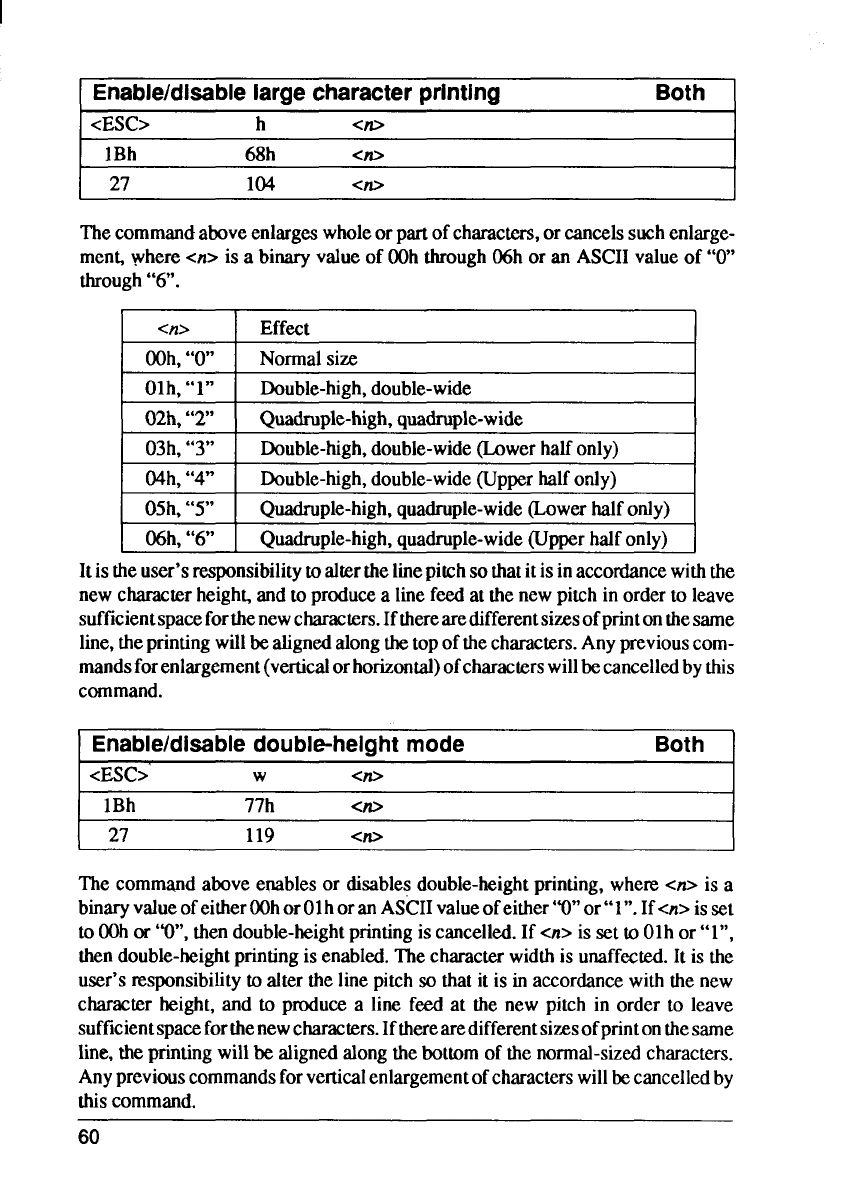 | Enable/disable large character printing | | | Both |
|---|---|---|---|
| <ESC> | h | <n> | |
| 1Bh | 68h | <n> | |
| 27 | 104 | <n> | |

The command above enlarges whole or part of characters, or cancels such enlargement, where <n> is a binary value of 00h through 06h or an ASCII value of "0" through "6".

| <n> | Effect |
|---|---|
| 00h, "0" | Normal size |
| 01h, "1" | Double-high, double-wide |
| 02h, "2" | Quadruple-high, quadruple-wide |
| 03h, "3" | Double-high, double-wide (Lower half only) |
| 04h, "4" | Double-high, double-wide (Upper half only) |
| 05h, "5" | Quadruple-high, quadruple-wide (Lower half only) |
| 06h, "6" | Quadruple-high, quadruple-wide (Upper half only) |

It is the user's responsibility to alter the line pitch so that it is in accordance with the new character height, and to produce a line feed at the new pitch in order to leave sufficient space for the new characters. If there are different sizes of print on the same line, the printing will be aligned along the top of the characters. Any previous commands for enlargement (vertical or horizontal) of characters will be cancelled by this command.

| Enable/disable double-height mode | | | Both |
|---|---|---|---|
| <ESC> | w | <n> | |
| 1Bh | 77h | <n> | |
| 27 | 119 | <n> | |

The command above enables or disables double-height printing, where <n> is a binary value of either 00h or 01h or an ASCII value of either "0" or "1". If <n> is set to 00h or "0", then double-height printing is cancelled. If <n> is set to 01h or "1", then double-height printing is enabled. The character width is unaffected. It is the user's responsibility to alter the line pitch so that it is in accordance with the new character height, and to produce a line feed at the new pitch in order to leave sufficient space for the new characters. If there are different sizes of print on the same line, the printing will be aligned along the bottom of the normal-sized characters. Any previous commands for vertical enlargement of characters will be cancelled by this command.

60